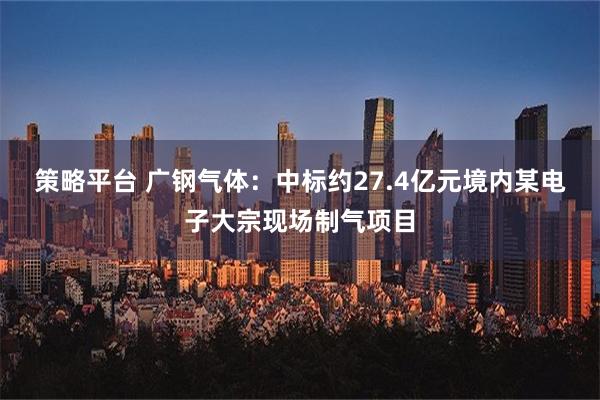 策略平台 广钢气体：中标约27.4亿元境内某电子大宗现场制气项目